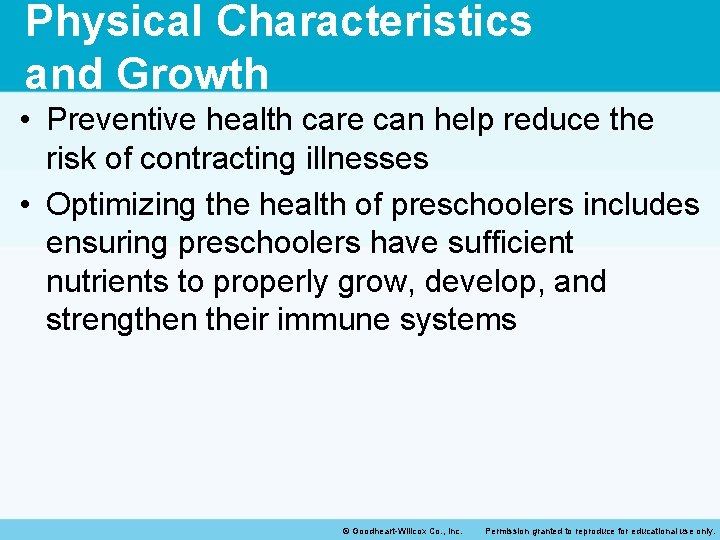 Physical Characteristics and Growth

• Preventive health care can help reduce the risk of contracting illnesses

• Optimizing the health of preschoolers includes ensuring preschoolers have sufficient nutrients to properly grow, develop, and strengthen their immune systems

© Goodheart-Willcox Co., Inc. Permission granted to reproduce for educational use only.